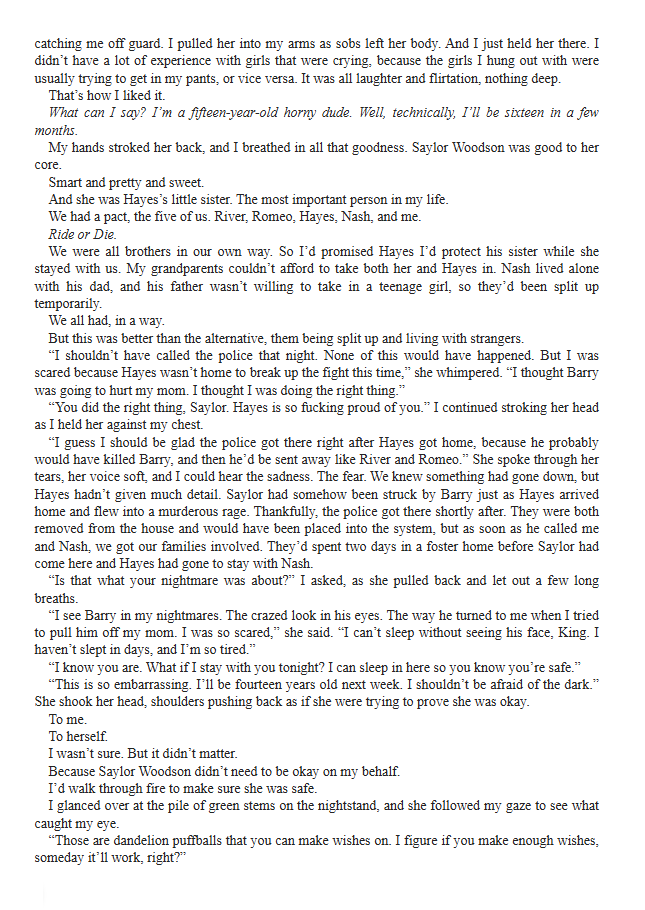 catching me off guard. I pulled her into my arms as sobs left her body. And I just held her there. I didn't have a lot of experience with girls that were crying, because the girls I hung out with were usually trying to get in my pants, or vice versa. It was all laughter and flirtation, nothing deep.

That's how I liked it.

What can I say? I'm a fifteen-year-old horny dude. Well, technically, I'll be sixteen in a few months.

My hands stroked her back, and I breathed in all that goodness. Saylor Woodson was good to her core.

Smart and pretty and sweet.

And she was Hayes's little sister. The most important person in my life.

We had a pact, the five of us. River, Romeo, Hayes, Nash, and me.

Ride or Die.

We were all brothers in our own way. So I'd promised Hayes I'd protect his sister while she stayed with us. My grandparents couldn't afford to take both her and Hayes in. Nash lived alone with his dad, and his father wasn't willing to take in a teenage girl, so they'd been split up temporarily.

We all had, in a way.

But this was better than the alternative, them being split up and living with strangers.

"I shouldn't have called the police that night. None of this would have happened. But I was scared because Hayes wasn't home to break up the fight this time," she whimpered. "I thought Barry was going to hurt my mom. I thought I was doing the right thing."

"You did the right thing, Saylor. Hayes is so fucking proud of you." I continued stroking her head as I held her against my chest.

"I guess I should be glad the police got there right after Hayes got home, because he probably would have killed Barry, and then he'd be sent away like River and Romeo." She spoke through her tears, her voice soft, and I could hear the sadness. The fear. We knew something had gone down, but Hayes hadn't given much detail. Saylor had somehow been struck by Barry just as Hayes arrived home and flew into a murderous rage. Thankfully, the police got there shortly after. They were both removed from the house and would have been placed into the system, but as soon as he called me and Nash, we got our families involved. They'd spent two days in a foster home before Saylor had come here and Hayes had gone to stay with Nash.

"Is that what your nightmare was about?" I asked, as she pulled back and let out a few long breaths.

"I see Barry in my nightmares. The crazed look in his eyes. The way he turned to me when I tried to pull him off my mom. I was so scared," she said. "I can't sleep without seeing his face, King. I haven't slept in days, and I'm so tired."

"I know you are. What if I stay with you tonight? I can sleep in here so you know you're safe."

"This is so embarrassing. I'll be fourteen years old next week. I shouldn't be afraid of the dark." She shook her head, shoulders pushing back as if she were trying to prove she was okay.

To me.

To herself.

I wasn't sure. But it didn't matter.

Because Saylor Woodson didn't need to be okay on my behalf.

I'd walk through fire to make sure she was safe.

I glanced over at the pile of green stems on the nightstand, and she followed my gaze to see what caught my eye.

"Those are dandelion puffballs that you can make wishes on. I figure if you make enough wishes, someday it'll work, right?"